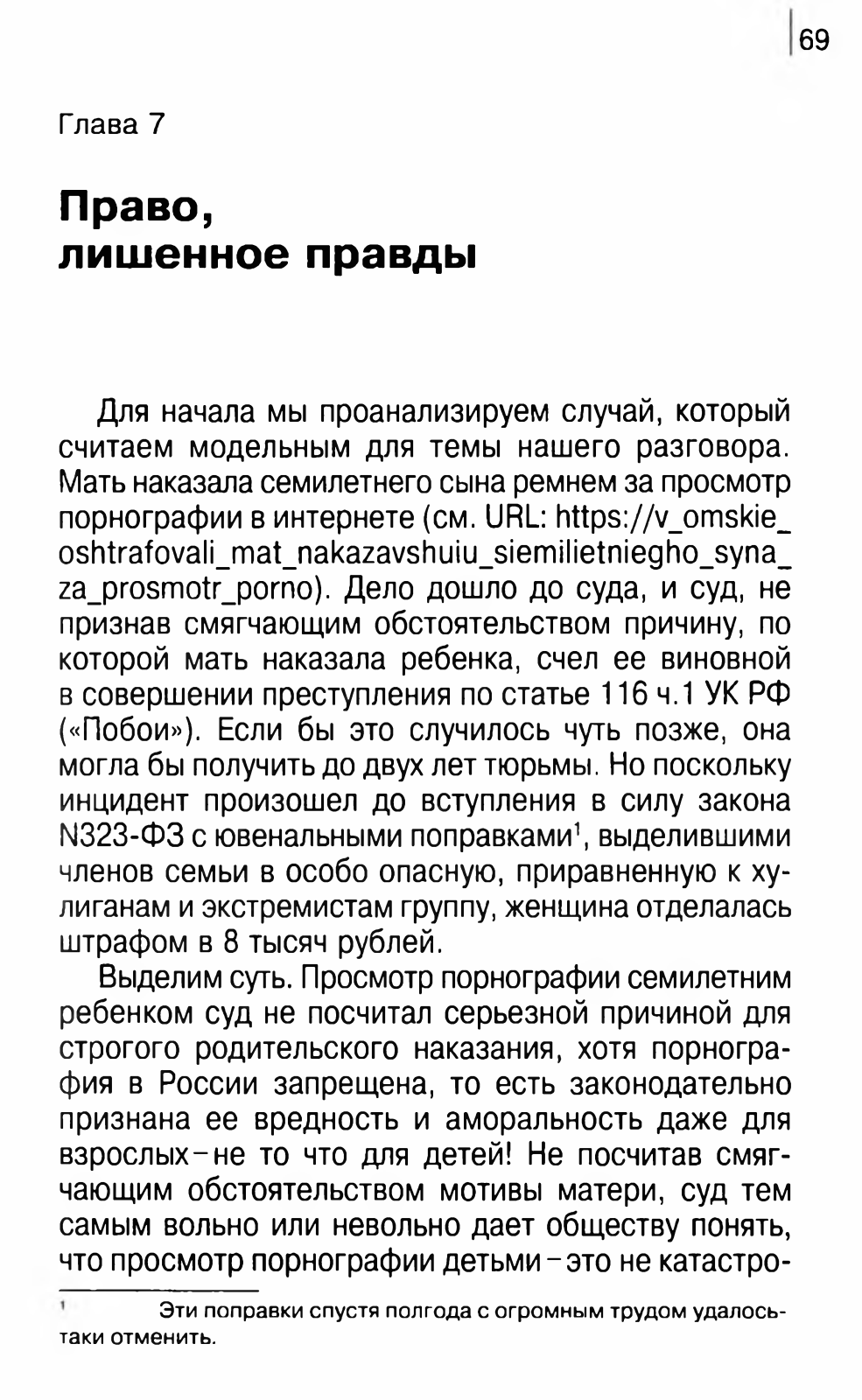 69

Глава 7

Право, лишенное правды

Для начала мы проанализируем случай, который считаем модельным для темы нашего разговора. Мать наказала семилетнего сына ремнем за просмотр порнографии в интернете (см. URL: https://v_omskie_oshtrafovali_mat_nakazavshuiu_siemilietniegho_syna_za_prosmotr_porno). Дело дошло до суда, и суд, не признав смягчающим обстоятельством причину, по которой мать наказала ребенка, счел ее виновной в совершении преступления по статье 116 ч.1 УК РФ («Побои»). Если бы это случилось чуть позже, она могла бы получить до двух лет тюрьмы. Но поскольку инцидент произошел до вступления в силу закона N323-ФЗ с ювенальными поправками$^1$, выделившими членов семьи в особо опасную, приравненную к хулиганам и экстремистам группу, женщина отделалась штрафом в 8 тысяч рублей.

Выделим суть. Просмотр порнографии семилетним ребенком суд не посчитал серьезной причиной для строгого родительского наказания, хотя порнография в России запрещена, то есть законодательно признана ее вредность и аморальность даже для взрослых – не то что для детей! Не посчитав смягчающим обстоятельством мотивы матери, суд тем самым вольно или невольно дает обществу понять, что просмотр порнографии детьми – это не катастро-

$^1$ Эти поправки спустя полгода с огромным трудом удалось-таки отменить.